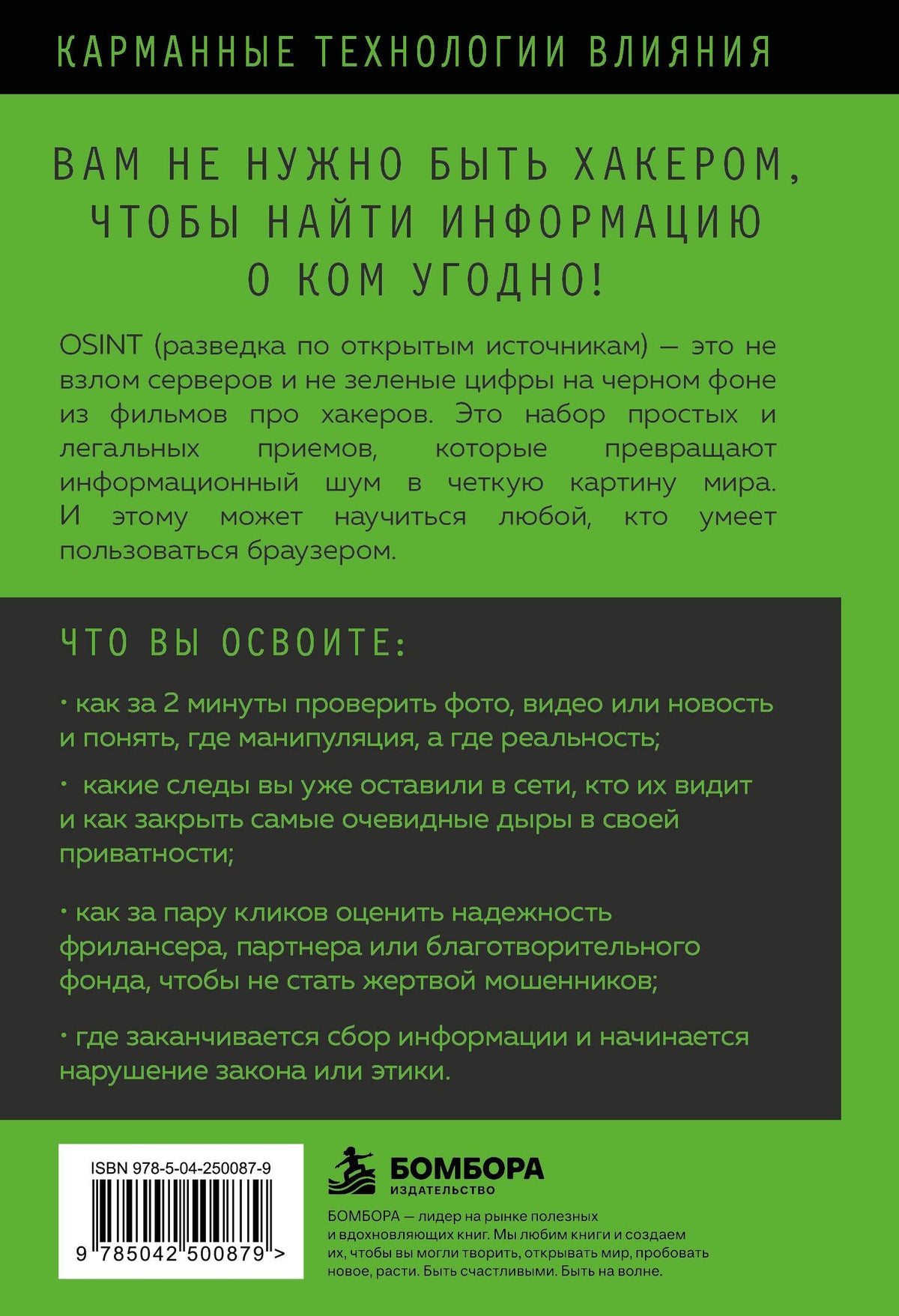 КАРМАННЫЕ ТЕХНОЛОГИИ ВЛИЯНИЯ

ВАМ НЕ НУЖНО БЫТЬ ХАКЕРОМ, ЧТОБЫ НАЙТИ ИНФОРМАЦИЮ О КОМ УГОДНО!

OSINT (разведка по открытым источникам) — это не взлом серверов и не зеленые цифры на черном фоне из фильмов про хакеров. Это набор простых и легальных приемов, которые превращают информационный шум в четкую картину мира. И этому может научиться любой, кто умеет пользоваться браузером.

ЧТО ВЫ ОСВОИТЕ:

• как за 2 минуты проверить фото, видео или новость и понять, где манипуляция, а где реальность;

• какие следы вы уже оставили в сети, кто их видит и как закрыть самые очевидные дыры в своей приватности;

• как за пару кликов оценить надежность фрилансера, партнера или благотворительного фонда, чтобы не стать жертвой мошенников;

• где заканчивается сбор информации и начинается нарушение закона или этики.

ISBN 978-5-04-250087-9

9 785042 500879 >

БОМБОРА
ИЗДАТЕЛЬСТВО

БОМБОРА — лидер на рынке полезных и вдохновляющих книг. Мы любим книги и создаем их, чтобы вы могли творить, открывать мир, пробовать новое, расти. Быть счастливыми. Быть на волне.